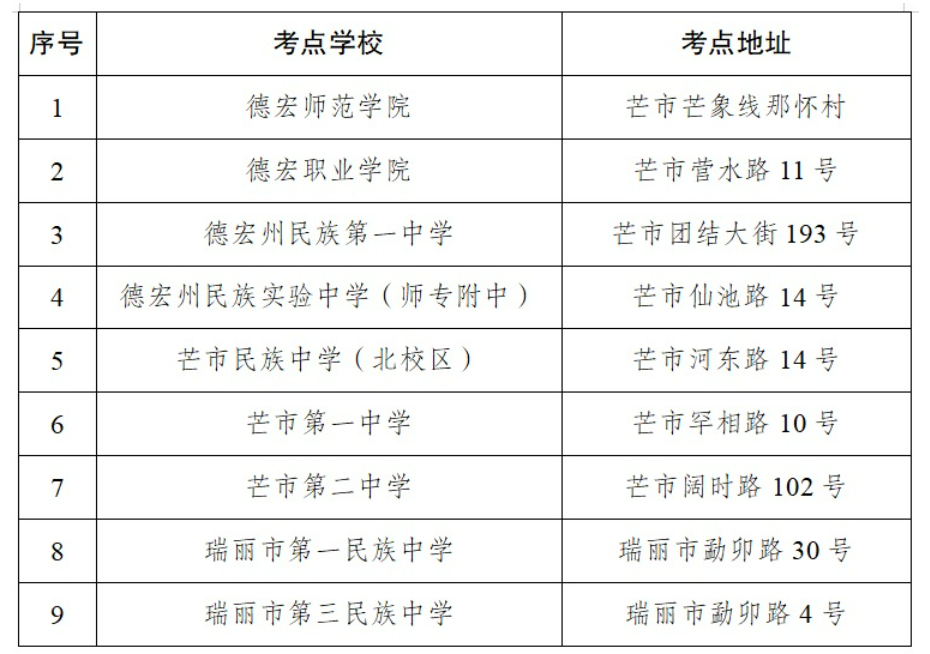 | 序号 | 考点学校 | 考点地址 |
|---|---|---|
| 1 | 德宏师范学院 | 芒市芒象线那怀村 |
| 2 | 德宏职业学院 | 芒市营水路11号 |
| 3 | 德宏州民族第一中学 | 芒市团结大街193号 |
| 4 | 德宏州民族实验中学（师专附中） | 芒市仙池路14号 |
| 5 | 芒市民族中学（北校区） | 芒市河东路14号 |
| 6 | 芒市第一中学 | 芒市罕相路10号 |
| 7 | 芒市第二中学 | 芒市阔时路102号 |
| 8 | 瑞丽市第一民族中学 | 瑞丽市勐卯路30号 |
| 9 | 瑞丽市第三民族中学 | 瑞丽市勐卯路4号 |